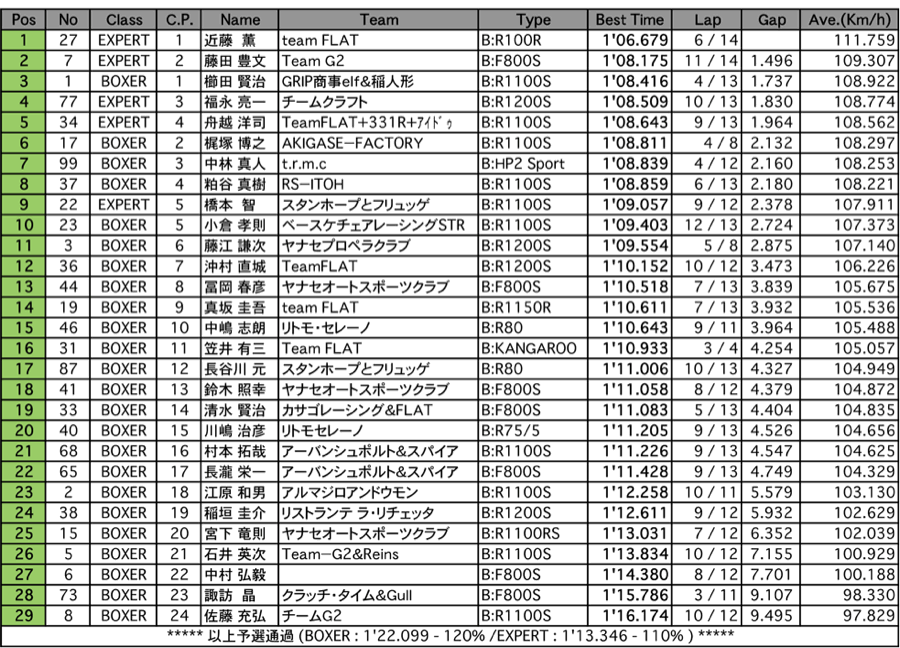 | Pos | No | Class | C.P. | Name | Team | Type | Best Time | Lap | Gap | Ave.(Km/h) |
|---|---|---|---|---|---|---|---|---|---|---|
| 1 | 27 | EXPERT | 1 | 近藤 薫 | team FLAT | B:R100R | 1'06.679 | 6 / 14 | | 111.759 |
| 2 | 7 | EXPERT | 2 | 藤田 豊文 | Team G2 | B:F800S | 1'08.175 | 11 / 14 | 1.496 | 109.307 |
| 3 | 1 | BOXER | 1 | 櫛田 賢治 | GRIP商事elf&稲人形 | B:R1100S | 1'08.416 | 4 / 13 | 1.737 | 108.922 |
| 4 | 77 | EXPERT | 3 | 福永 亮一 | チームクラフト | B:R1200S | 1'08.509 | 10 / 13 | 1.830 | 108.774 |
| 5 | 34 | EXPERT | 4 | 舟越 洋司 | TeamFLAT+331R+ｱｲﾄﾞｩ | B:R1100S | 1'08.643 | 9 / 13 | 1.964 | 108.562 |
| 6 | 17 | BOXER | 2 | 梶塚 博之 | AKIGASE−FACTORY | B:R1100S | 1'08.811 | 4 / 8 | 2.132 | 108.297 |
| 7 | 99 | BOXER | 3 | 中林 真人 | t.r.m.c | B:HP2 Sport | 1'08.839 | 4 / 12 | 2.160 | 108.253 |
| 8 | 37 | BOXER | 4 | 粕谷 真樹 | RS−ITOH | B:R1100S | 1'08.859 | 6 / 13 | 2.180 | 108.221 |
| 9 | 22 | EXPERT | 5 | 橋本 智 | スタンホープとフリュッゲ | B:R1100S | 1'09.057 | 9 / 12 | 2.378 | 107.911 |
| 10 | 23 | BOXER | 5 | 小倉 孝則 | ベースケチェアレーシングSTR | B:R1100S | 1'09.403 | 12 / 13 | 2.724 | 107.373 |
| 11 | 3 | BOXER | 6 | 藤江 謙次 | ヤナセプロペラクラブ | B:R1200S | 1'09.554 | 5 / 8 | 2.875 | 107.140 |
| 12 | 36 | BOXER | 7 | 沖村 直城 | TeamFLAT | B:R1200S | 1'10.152 | 10 / 12 | 3.473 | 106.226 |
| 13 | 44 | BOXER | 8 | 冨岡 春彦 | ヤナセオートスポーツクラブ | B:F800S | 1'10.518 | 7 / 13 | 3.839 | 105.675 |
| 14 | 19 | BOXER | 9 | 真坂 圭吾 | team FLAT | B:R1150R | 1'10.611 | 7 / 13 | 3.932 | 105.536 |
| 15 | 46 | BOXER | 10 | 中嶋 志朗 | リトモ・セレーノ | B:R80 | 1'10.643 | 9 / 11 | 3.964 | 105.488 |
| 16 | 31 | BOXER | 11 | 笠井 有三 | Team FLAT | B:KANGAROO | 1'10.933 | 3 / 4 | 4.254 | 105.057 |
| 17 | 87 | BOXER | 12 | 長谷川 元 | スタンホープとフリュッゲ | B:R80 | 1'11.006 | 10 / 13 | 4.327 | 104.949 |
| 18 | 41 | BOXER | 13 | 鈴木 照幸 | ヤナセオートスポーツクラブ | B:F800S | 1'11.058 | 8 / 12 | 4.379 | 104.872 |
| 19 | 33 | BOXER | 14 | 清水 賢治 | カサゴレーシング&FLAT | B:F800S | 1'11.083 | 5 / 13 | 4.404 | 104.835 |
| 20 | 40 | BOXER | 15 | 川嶋 治彦 | リトモセレーノ | B:R75/5 | 1'11.205 | 9 / 13 | 4.526 | 104.656 |
| 21 | 68 | BOXER | 16 | 村本 拓哉 | アーバンシュボルト&スパイア | B:R1100S | 1'11.226 | 9 / 13 | 4.547 | 104.625 |
| 22 | 65 | BOXER | 17 | 長瀧 栄一 | アーバンシュボルト&スパイア | B:F800S | 1'11.428 | 9 / 13 | 4.749 | 104.329 |
| 23 | 2 | BOXER | 18 | 江原 和男 | アルマジロアンドウモン | B:R1100S | 1'12.258 | 10 / 11 | 5.579 | 103.130 |
| 24 | 38 | BOXER | 19 | 稲垣 圭介 | リストランテ ラ・リチェッタ | B:R1200S | 1'12.611 | 9 / 12 | 5.932 | 102.629 |
| 25 | 15 | BOXER | 20 | 宮下 竜則 | ヤナセオートスポーツクラブ | B:R1100RS | 1'13.031 | 7 / 12 | 6.352 | 102.039 |
| 26 | 5 | BOXER | 21 | 石井 英次 | Team−G2&Reins | B:R1100S | 1'13.834 | 10 / 12 | 7.155 | 100.929 |
| 27 | 6 | BOXER | 22 | 中村 弘毅 | | B:F800S | 1'14.380 | 8 / 12 | 7.701 | 100.188 |
| 28 | 73 | BOXER | 23 | 諏訪 晶 | クラッチ・タイム&Gull | B:F800S | 1'15.786 | 3 / 11 | 9.107 | 98.330 |
| 29 | 8 | BOXER | 24 | 佐藤 充弘 | チームG2 | B:R1100S | 1'16.174 | 10 / 12 | 9.495 | 97.829 |

***** 以上予選通過 (BOXER : 1'22.099 - 120% /EXPERT : 1'13.346 - 110% ) *****